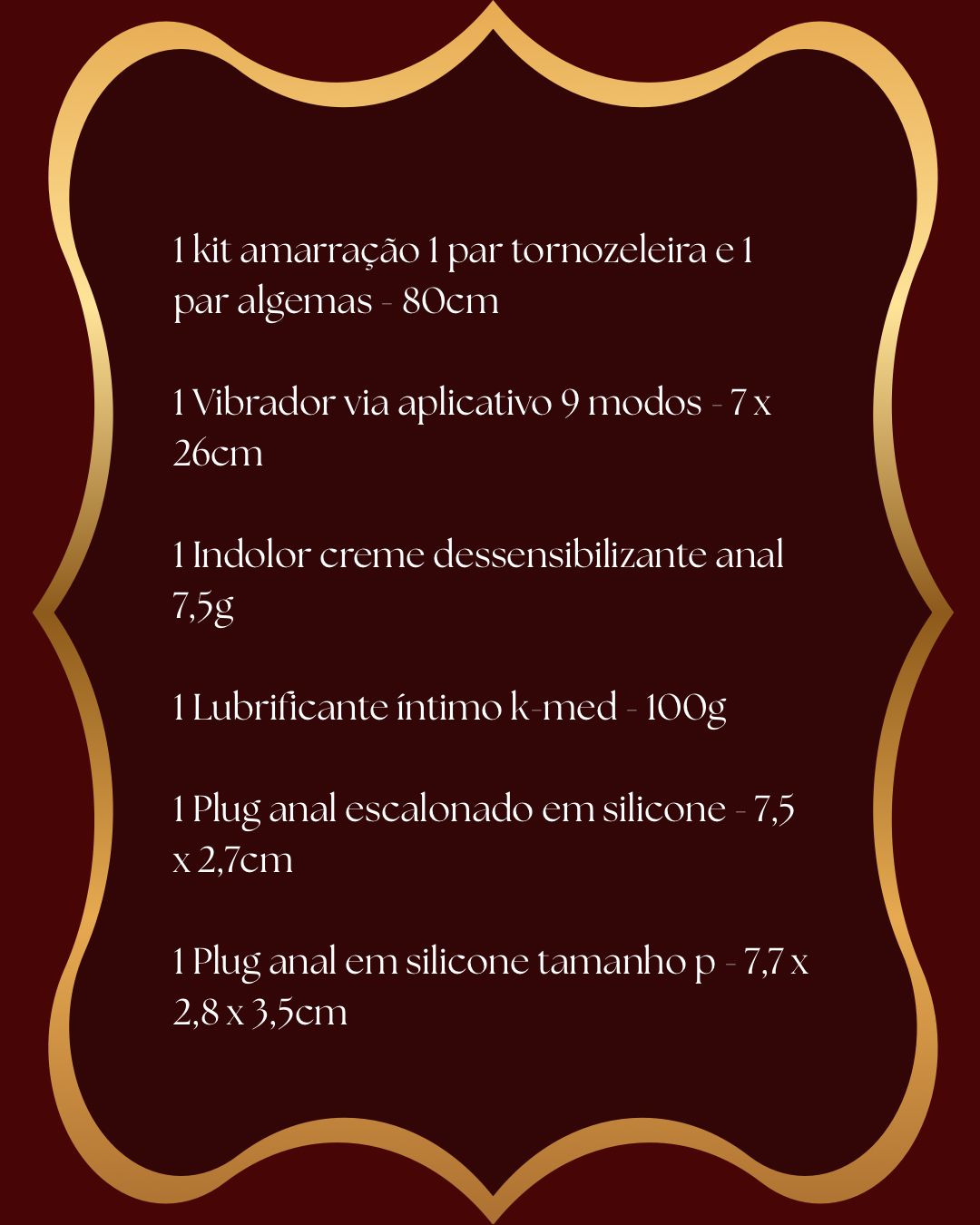 1 kit amarração 1 par tornozeleira e 1 par algemas - 80cm

1 Vibrador via aplicativo 9 modos - 7 x 26cm

1 Indolor creme dessensibilizante anal 7,5g

1 Lubrificante íntimo k-med - 100g

1 Plug anal escalonado em silicone - 7,5 x 2,7cm

1 Plug anal em silicone tamanho p - 7,7 x 2,8 x 3,5cm